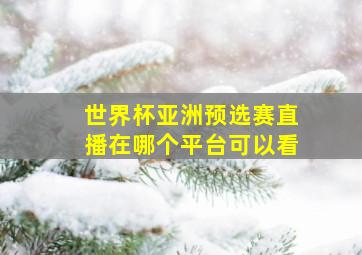 世界杯亚洲预选赛直播在哪个平台可以看